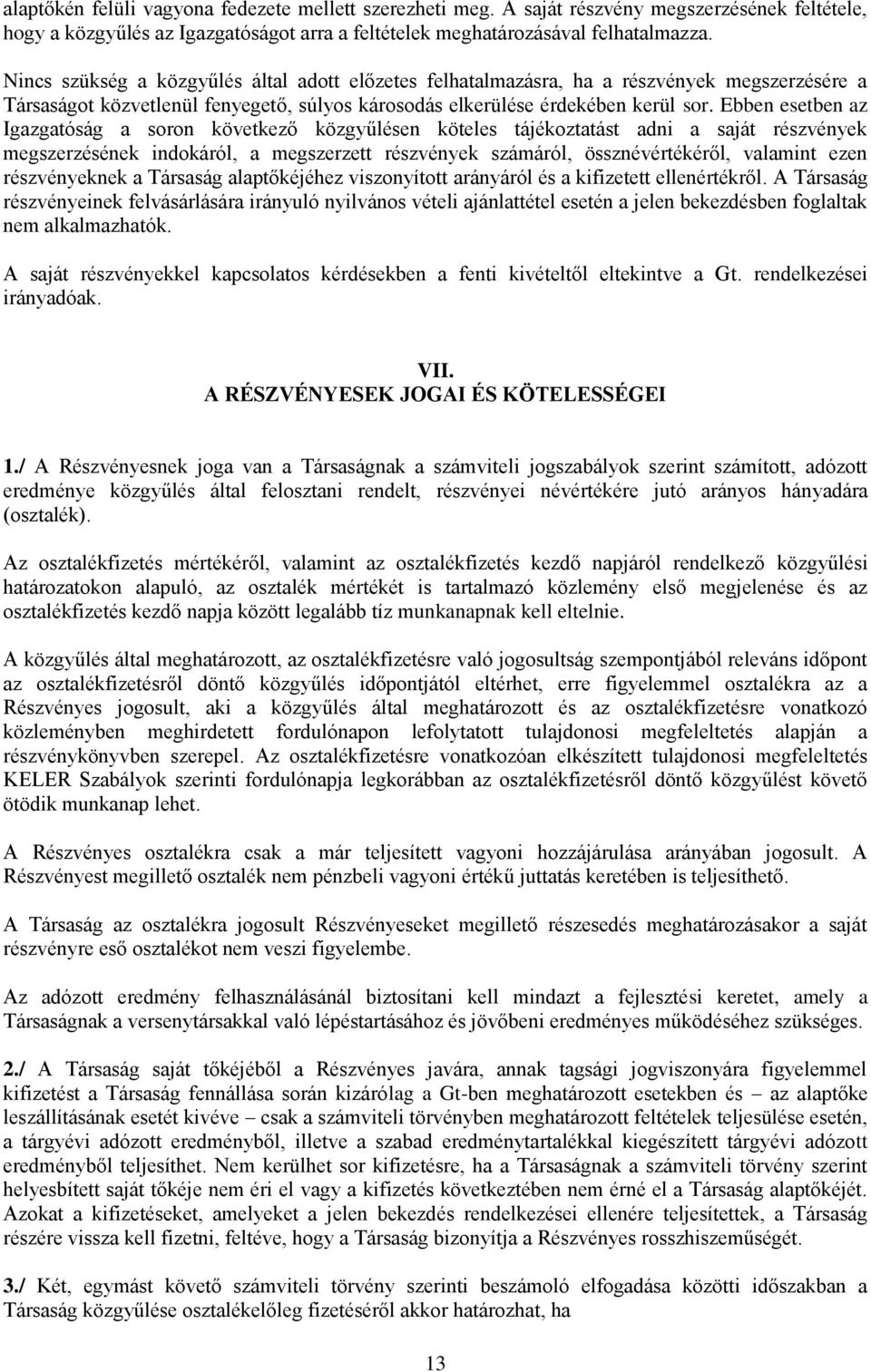 alaptőkén felüli vagyona fedezete mellett szerezheti meg. A saját részvény megszerzésének feltétele, hogy a közgyűlés az Igazgatóságot arra a feltételek meghatározásával felhatalmazza.

Nincs szükség a közgyűlés által adott előzetes felhatalmazásra, ha a részvények megszerzésére a Társaságot közvetlenül fenyegető, súlyos károsodás elkerülése érdekében kerül sor. Ebben esetben az Igazgatóság a soron következő közgyűlésen köteles tájékoztatást adni a saját részvények megszerzésének indokáról, a megszerzett részvények számáról, össznévértékéről, valamint ezen részvényeknek a Társaság alaptőkéjéhez viszonyított arányáról és a kifizetett ellenértékről. A Társaság részvényeinek felvásárlására irányuló nyilvános vételi ajánlattétel esetén a jelen bekezdésben foglaltak nem alkalmazhatók.

A saját részvényekkel kapcsolatos kérdésekben a fenti kivételtől eltekintve a Gt. rendelkezései irányadóak.

VII.
A RÉSZVÉNYESEK JOGAI ÉS KÖTELESSÉGEI

1./ A Részvényesnek joga van a Társaságnak a számviteli jogszabályok szerint számított, adózott eredménye közgyűlés által felosztani rendelt, részvényei névértékére jutó arányos hányadára (osztalék).

Az osztalékfizetés mértékéről, valamint az osztalékfizetés kezdő napjáról rendelkező közgyűlési határozatokon alapuló, az osztalék mértékét is tartalmazó közlemény első megjelenése és az osztalékfizetés kezdő napja között legalább tíz munkanapnak kell eltelnie.

A közgyűlés által meghatározott, az osztalékfizetésre való jogosultság szempontjából releváns időpont az osztalékfizetésről döntő közgyűlés időpontjától eltérhet, erre figyelemmel osztalékra az a Részvényes jogosult, aki a közgyűlés által meghatározott és az osztalékfizetésre vonatkozó közleményben meghirdetett fordulónapon lefolytatott tulajdonosi megfeleltetés alapján a részvénykönyvben szerepel. Az osztalékfizetésre vonatkozóan elkészített tulajdonosi megfeleltetés KELER Szabályok szerinti fordulónapja legkorábban az osztalékfizetésről döntő közgyűlést követő ötödik munkanap lehet.

A Részvényes osztalékra csak a már teljesített vagyoni hozzájárulása arányában jogosult. A Részvényest megillető osztalék nem pénzbeli vagyoni értékű juttatás keretében is teljesíthető.

A Társaság az osztalékra jogosult Részvényeseket megillető részesedés meghatározásakor a saját részvényre eső osztalékot nem veszi figyelembe.

Az adózott eredmény felhasználásánál biztosítani kell mindazt a fejlesztési keretet, amely a Társaságnak a versenytársakkal való lépéstartásához és jövőbeni eredményes működéséhez szükséges.

2./ A Társaság saját tőkéjéből a Részvényes javára, annak tagsági jogviszonyára figyelemmel kifizetést a Társaság fennállása során kizárólag a Gt-ben meghatározott esetekben és – az alaptőke leszállításának esetét kivéve – csak a számviteli törvényben meghatározott feltételek teljesülése esetén, a tárgyévi adózott eredményből, illetve a szabad eredménytartalékkal kiegészített tárgyévi adózott eredményből teljesíthet. Nem kerülhet sor kifizetésre, ha a Társaságnak a számviteli törvény szerint helyesbített saját tőkéje nem éri el vagy a kifizetés következtében nem érné el a Társaság alaptőkéjét. Azokat a kifizetéseket, amelyeket a jelen bekezdés rendelkezései ellenére teljesítettek, a Társaság részére vissza kell fizetni, feltéve, hogy a Társaság bizonyítja a Részvényes rosszhiszeműségét.

3./ Két, egymást követő számviteli törvény szerinti beszámoló elfogadása közötti időszakban a Társaság közgyűlése osztalékelőleg fizetéséről akkor határozhat, ha

13